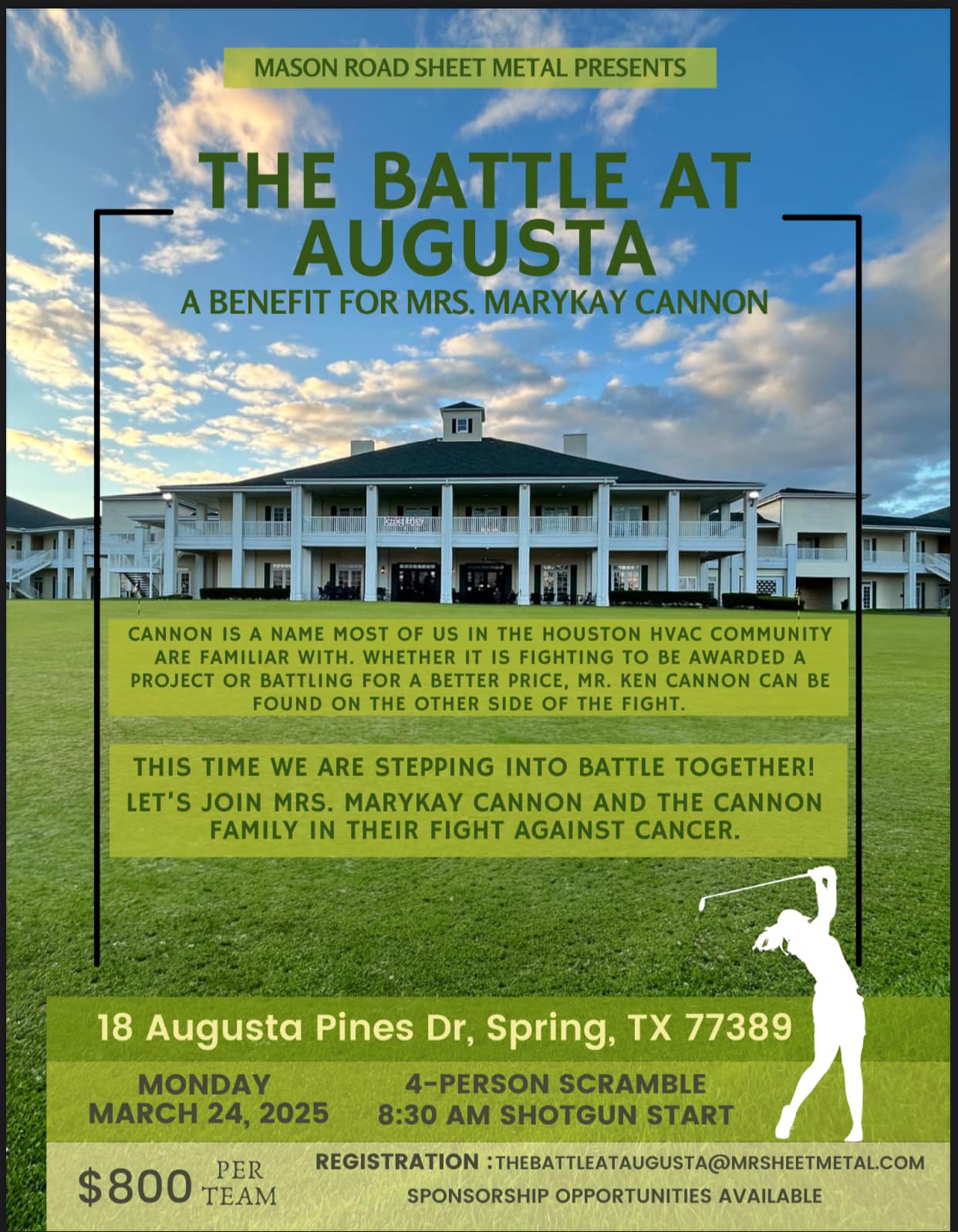 MASON ROAD SHEET METAL PRESENTS

THE BATTLE AT AUGUSTA

A BENEFIT FOR MRS. MARYKAY CANNON

CANNON IS A NAME MOST OF US IN THE HOUSTON HVAC COMMUNITY ARE FAMILIAR WITH. WHETHER IT IS FIGHTING TO BE AWARDED A PROJECT OR BATTLING FOR A BETTER PRICE, MR. KEN CANNON CAN BE FOUND ON THE OTHER SIDE OF THE FIGHT.

THIS TIME WE ARE STEPPING INTO BATTLE TOGETHER!
LET'S JOIN MRS. MARYKAY CANNON AND THE CANNON FAMILY IN THEIR FIGHT AGAINST CANCER.

18 Augusta Pines Dr, Spring, TX 77389

MONDAY
MARCH 24, 2025

4-PERSON SCRAMBLE
8:30 AM SHOTGUN START

$800 PER TEAM

REGISTRATION :THEBATTLEATAUGUSTA@MRSHEETMETAL.COM
SPONSORSHIP OPPORTUNITIES AVAILABLE